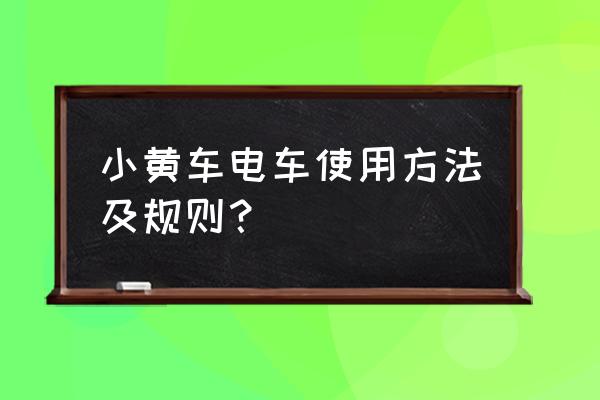 小黄车电车使用方法及规则？